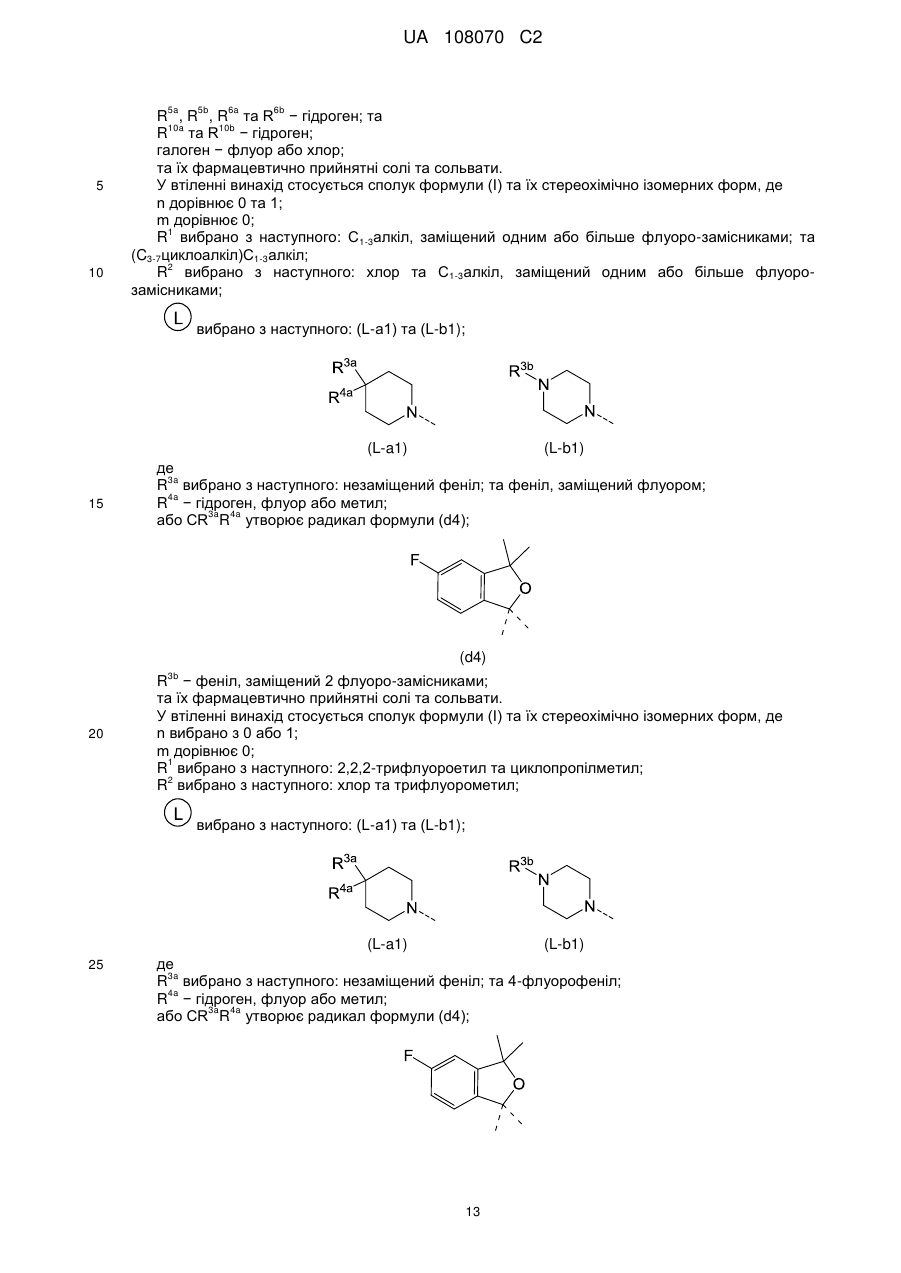 UA 108070 C2

$R^{5a}$, $R^{5b}$, $R^{6a}$ та $R^{6b}$ − гідроген; та
$R^{10a}$ та $R^{10b}$ − гідроген;
галоген − флуор або хлор;
та їх фармацевтично прийнятні солі та сольвати.

5 У втіленні винахід стосується сполук формули (I) та їх стереохімічно ізомерних форм, де
n дорівнює 0 та 1;
m дорівнює 0;
$R^1$ вибрано з наступного: $C_{1-3}$алкіл, заміщений одним або більше флуоро-замісниками; та ($C_{3-7}$циклоалкіл)$C_{1-3}$алкіл;

10 $R^2$ вибрано з наступного: хлор та $C_{1-3}$алкіл, заміщений одним або більше флуоро-замісниками;

L вибрано з наступного: (L-a1) та (L-b1);

$R^{3a}$ $R^{4a}$ N (L-a1) $R^{3b}$ N N (L-b1)

де
$R^{3a}$ вибрано з наступного: незаміщений феніл; та феніл, заміщений флуором;

15 $R^{4a}$ − гідроген, флуор або метил;
або $CR^{3a}R^{4a}$ утворює радикал формули (d4);

F O (d4)

$R^{3b}$ − феніл, заміщений 2 флуоро-замісниками;
та їх фармацевтично прийнятні солі та сольвати.
У втіленні винахід стосується сполук формули (I) та їх стереохімічно ізомерних форм, де

20 n вибрано з 0 або 1;
m дорівнює 0;
$R^1$ вибрано з наступного: 2,2,2-трифлуороетил та циклопропілметил;
$R^2$ вибрано з наступного: хлор та трифлуорометил;

L вибрано з наступного: (L-a1) та (L-b1);

$R^{3a}$ $R^{4a}$ N (L-a1) $R^{3b}$ N N (L-b1)

25 де
$R^{3a}$ вибрано з наступного: незаміщений феніл; та 4-флуорофеніл;
$R^{4a}$ − гідроген, флуор або метил;
або $CR^{3a}R^{4a}$ утворює радикал формули (d4);

F O

13